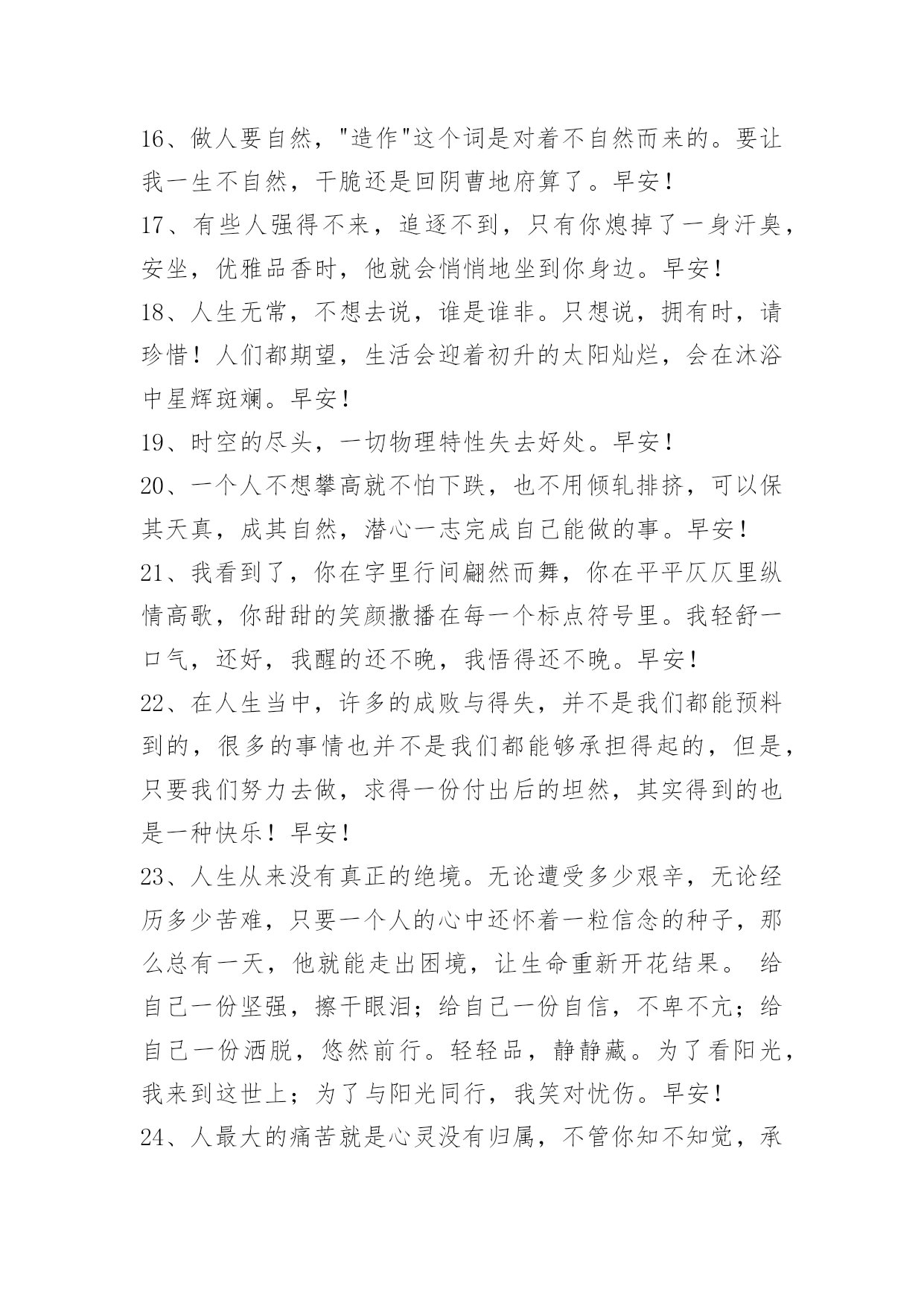 16、做人要自然，"造作"这个词是对着不自然而来的。要让我一生不自然，干脆还是回阴曹地府算了。早安！

17、有些人强得不来，追逐不到，只有你熄掉了一身汗臭，安坐，优雅品香时，他就会悄悄地坐到你身边。早安！

18、人生无常，不想去说，谁是谁非。只想说，拥有时，请珍惜！人们都期望，生活会迎着初升的太阳灿烂，会在沐浴中星辉斑斓。早安！

19、时空的尽头，一切物理特性失去好处。早安！

20、一个人不想攀高就不怕下跌，也不用倾轧排挤，可以保其天真，成其自然，潜心一志完成自己能做的事。早安！

21、我看到了，你在字里行间翩然而舞，你在平平仄仄里纵情高歌，你甜甜的笑颜撒播在每一个标点符号里。我轻舒一口气，还好，我醒的还不晚，我悟得还不晚。早安！

22、在人生当中，许多的成败与得失，并不是我们都能预料到的，很多的事情也并不是我们都能够承担得起的，但是，只要我们努力去做，求得一份付出后的坦然，其实得到的也是一种快乐！早安！

23、人生从来没有真正的绝境。无论遭受多少艰辛，无论经历多少苦难，只要一个人的心中还怀着一粒信念的种子，那么总有一天，他就能走出困境，让生命重新开花结果。 给自己一份坚强，擦干眼泪；给自己一份自信，不卑不亢；给自己一份洒脱，悠然前行。轻轻品，静静藏。为了看阳光，我来到这世上；为了与阳光同行，我笑对忧伤。早安！

24、人最大的痛苦就是心灵没有归属，不管你知不知觉，承